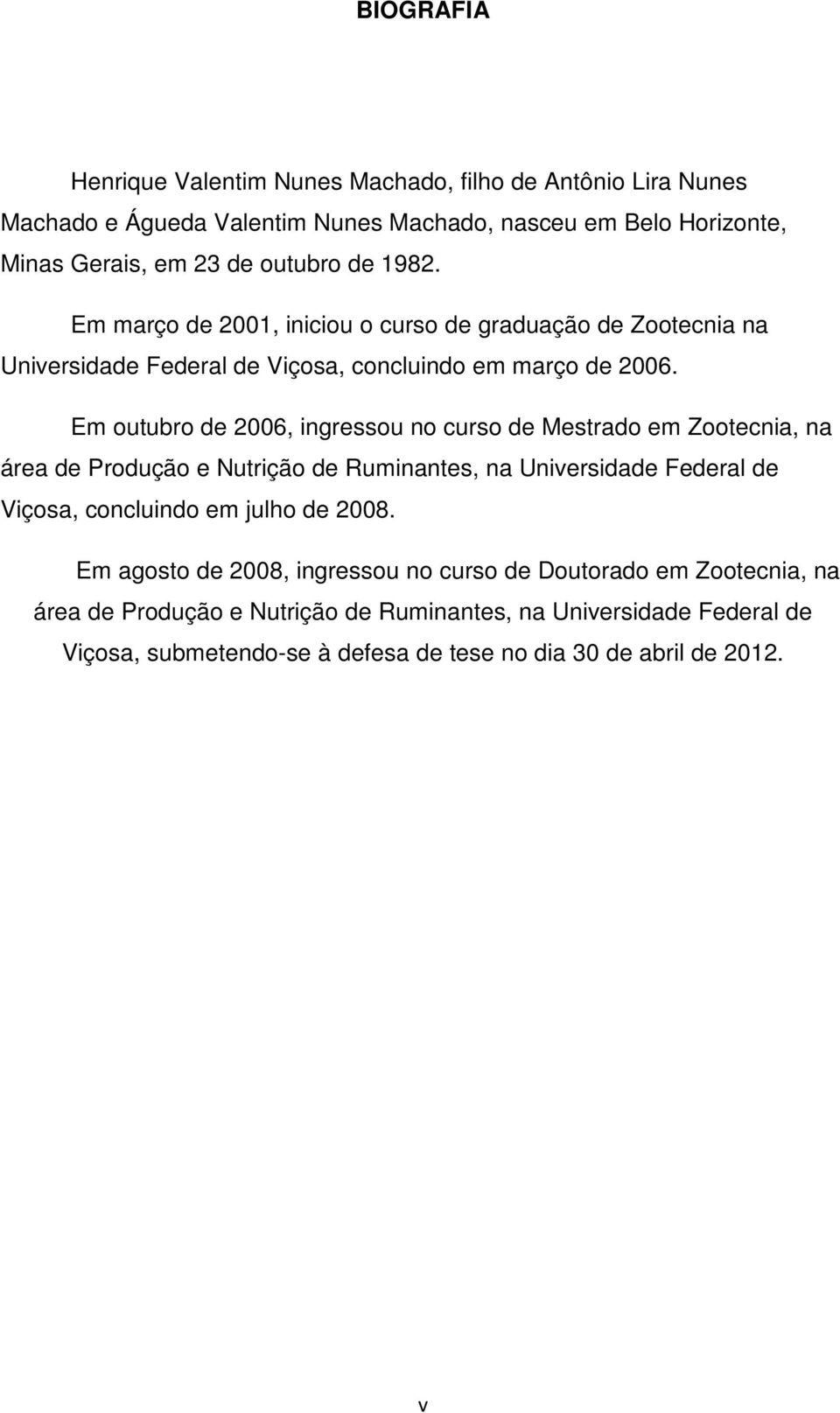 BIOGRAFIA

Henrique Valentim Nunes Machado, filho de Antônio Lira Nunes Machado e Águeda Valentim Nunes Machado, nasceu em Belo Horizonte, Minas Gerais, em 23 de outubro de 1982.

Em março de 2001, iniciou o curso de graduação de Zootecnia na Universidade Federal de Viçosa, concluindo em março de 2006.

Em outubro de 2006, ingressou no curso de Mestrado em Zootecnia, na área de Produção e Nutrição de Ruminantes, na Universidade Federal de Viçosa, concluindo em julho de 2008.

Em agosto de 2008, ingressou no curso de Doutorado em Zootecnia, na área de Produção e Nutrição de Ruminantes, na Universidade Federal de Viçosa, submetendo-se à defesa de tese no dia 30 de abril de 2012.

v